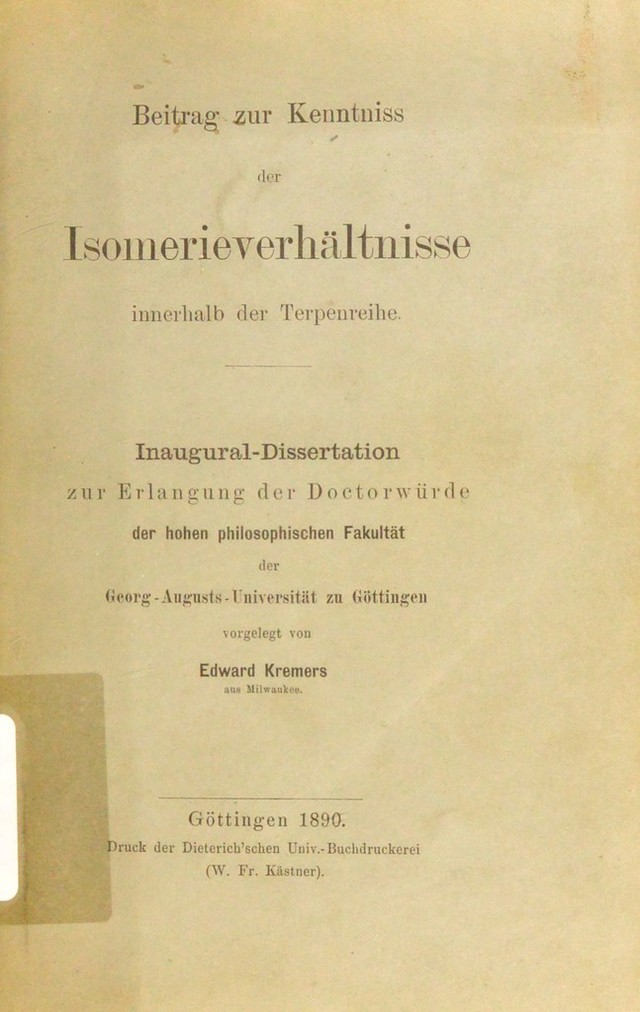 Beitrag zur Kenntniss

der

Isomerieverhältnisse

innerhalb der Terpenreihe.

Inaugural-Dissertation

zur Erlangung der Doctorwürde

der hohen philosophischen Fakultät

der

Georg-Augusts-Universität zu Göttingen

vorgelegt von

Edward Kremers

aus Milwaukee.

Göttingen 1890.

Druck der Dieterich'schen Univ.-Buchdruckerei

(W. Fr. Kästner).